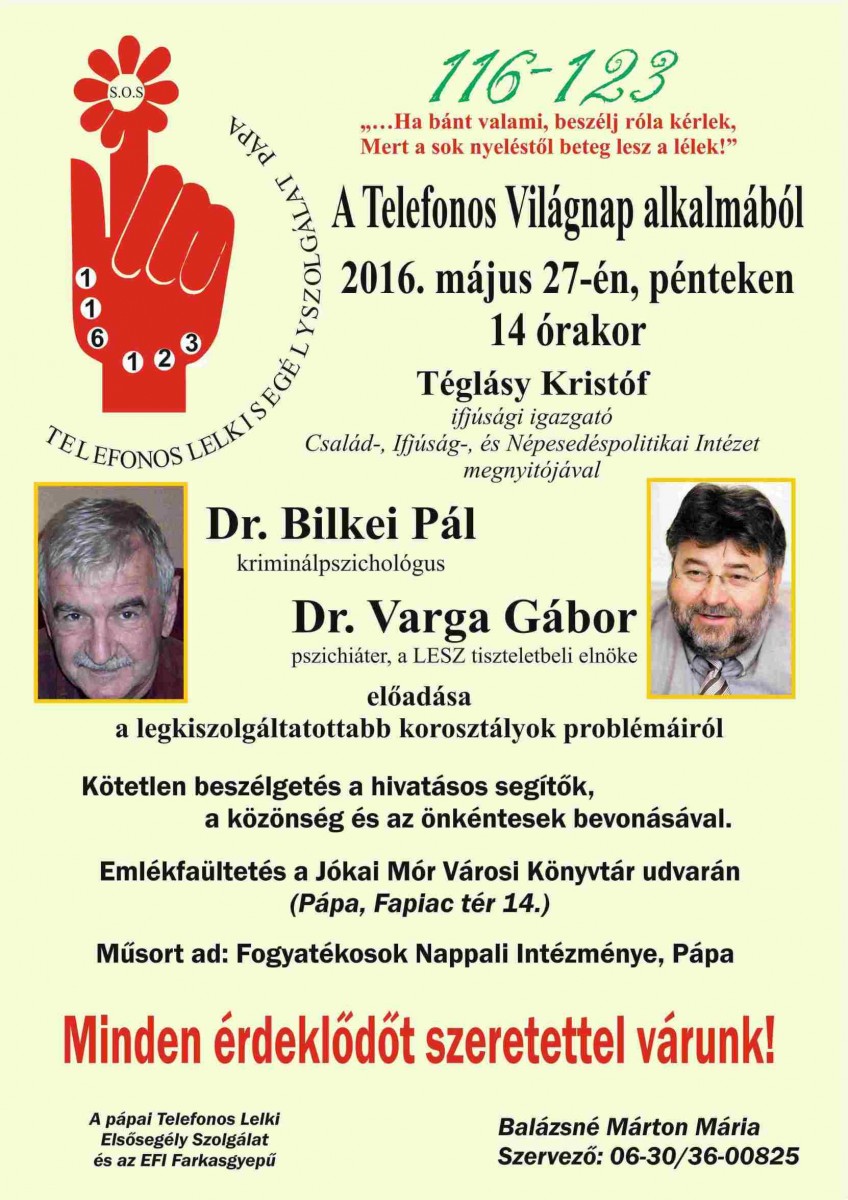 S.O.S

1
1
6
1 2 3

TELEFONOS LELKI SEGÉLYSZOLGÁLAT PÁPA

116-123

„…Ha bánt valami, beszélj róla kérlek, Mert a sok nyeléstől beteg lesz a lélek!”

A Telefonos Világnap alkalmából

2016. május 27-én, pénteken 14 órakor

Téglásy Kristóf
ifjúsági igazgató
Család-, Ifjúság-, és Népesedéspolitikai Intézet
megnyitójával

Dr. Bilkei Pál
kriminálpszichológus

Dr. Varga Gábor
pszichiáter, a LESZ tiszteletbeli elnöke

előadása
a legkiszolgáltatottabb korosztályok problémáiról

Kötetlen beszélgetés a hivatásos segítők, a közönség és az önkéntesek bevonásával.

Emlékfaültetés a Jókai Mór Városi Könyvtár udvarán
(Pápa, Fapiac tér 14.)

Műsort ad: Fogyatékosok Nappali Intézménye, Pápa

Minden érdeklődőt szeretettel várunk!

A pápai Telefonos Lelki Elsősegély Szolgálat és az EFI Farkasgyepű

Balázsné Márton Mária
Szervező: 06-30/36-00825